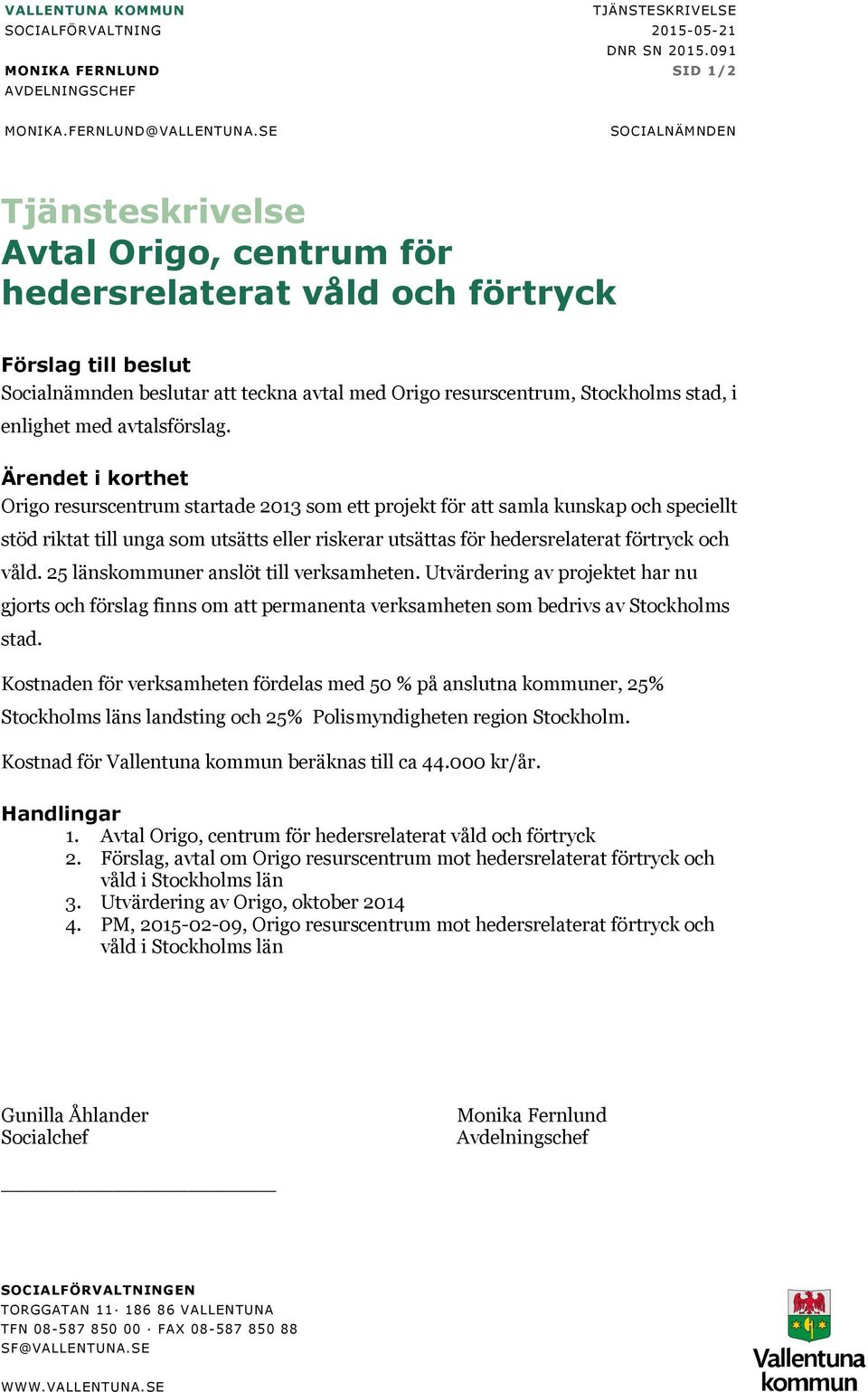 VALLENTUNA KOMMUN
SOCIALFÖRVALTNING

MONIKA FERNLUND
AVDELNINGSCHEF

MONIKA.FERNLUND@VALLENTUNA.SE

TJÄNSTESKRIVELSE
2015-05-21
DNR SN 2015.091
SID 1/2

SOCIALNÄMNDEN

Tjänsteskrivelse
Avtal Origo, centrum för hedersrelaterat våld och förtryck

Förslag till beslut
Socialnämnden beslutar att teckna avtal med Origo resurscentrum, Stockholms stad, i enlighet med avtalsförslag.

Ärendet i korthet
Origo resurscentrum startade 2013 som ett projekt för att samla kunskap och speciellt stöd riktat till unga som utsätts eller riskerar utsättas för hedersrelaterat förtryck och våld. 25 länskommuner anslöt till verksamheten. Utvärdering av projektet har nu gjorts och förslag finns om att permanenta verksamheten som bedrivs av Stockholms stad.

Kostnaden för verksamheten fördelas med 50 % på anslutna kommuner, 25% Stockholms läns landsting och 25% Polismyndigheten region Stockholm.

Kostnad för Vallentuna kommun beräknas till ca 44.000 kr/år.

Handlingar
1. Avtal Origo, centrum för hedersrelaterat våld och förtryck
2. Förslag, avtal om Origo resurscentrum mot hedersrelaterat förtryck och våld i Stockholms län
3. Utvärdering av Origo, oktober 2014
4. PM, 2015-02-09, Origo resurscentrum mot hedersrelaterat förtryck och våld i Stockholms län

Gunilla Åhlander
Socialchef

Monika Fernlund
Avdelningschef

SOCIALFÖRVALTNINGEN
TORGGATAN 11· 186 86 VALLENTUNA
TFN 08-587 850 00 · FAX 08-587 850 88
SF@VALLENTUNA.SE
WWW.VALLENTUNA.SE

Vallentuna kommun